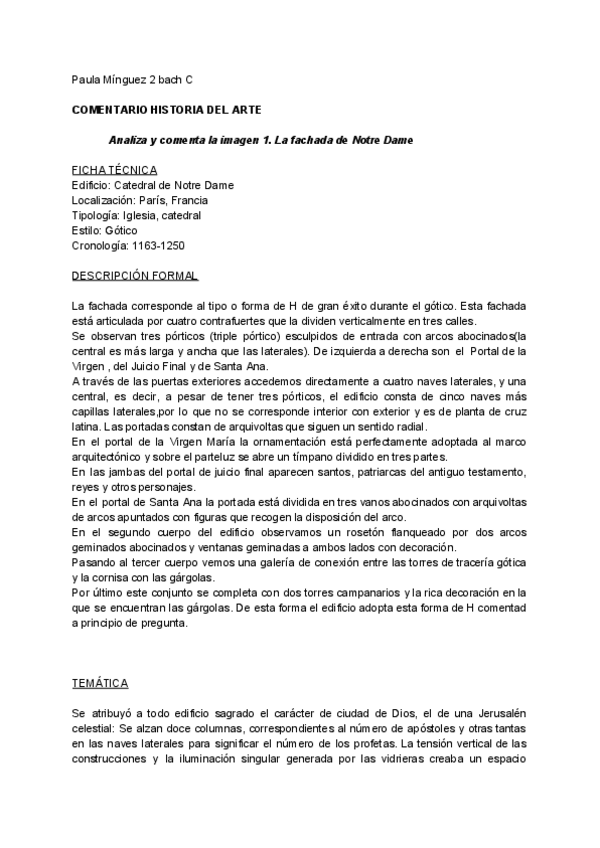 Paula Mínguez 2 bach C

COMENTARIO HISTORIA DEL ARTE

Analiza y comenta la imagen 1. La fachada de Notre Dame

FICHA TÉCNICA
Edificio: Catedral de Notre Dame
Localización: París, Francia
Tipología: Iglesia, catedral
Estilo: Gótico
Cronología: 1163-1250

DESCRIPCIÓN FORMAL

La fachada corresponde al tipo o forma de H de gran éxito durante el gótico. Esta fachada está articulada por cuatro contrafuertes que la dividen verticalmente en tres calles.
Se observan tres pórticos (triple pórtico) esculpidos de entrada con arcos abocinados(la central es más larga y ancha que las laterales). De izquierda a derecha son el Portal de la Virgen , del Juicio Final y de Santa Ana.
A través de las puertas exteriores accedemos directamente a cuatro naves laterales, y una central, es decir, a pesar de tener tres pórticos, el edificio consta de cinco naves más capillas laterales,por lo que no se corresponde interior con exterior y es de planta de cruz latina. Las portadas constan de arquivoltas que siguen un sentido radial.
En el portal de la Virgen María la ornamentación está perfectamente adoptada al marco arquitectónico y sobre el parteluz se abre un tímpano dividido en tres partes.
En las jambas del portal de juicio final aparecen santos, patriarcas del antiguo testamento, reyes y otros personajes.
En el portal de Santa Ana la portada está dividida en tres vanos abocinados con arquivoltas de arcos apuntados con figuras que recogen la disposición del arco.
En el segundo cuerpo del edificio observamos un rosetón flanqueado por dos arcos geminados abocinados y ventanas geminadas a ambos lados con decoración.
Pasando al tercer cuerpo vemos una galería de conexión entre las torres de tracería gótica y la cornisa con las gárgolas.
Por último este conjunto se completa con dos torres campanarios y la rica decoración en la que se encuentran las gárgolas. De esta forma el edificio adopta esta forma de H comentad a principio de pregunta.

TEMÁTICA

Se atribuyó a todo edificio sagrado el carácter de ciudad de Dios, el de una Jerusalén celestial: Se alzan doce columnas, correspondientes al número de apóstoles y otras tantas en las naves laterales para significar el número de los profetas. La tensión vertical de las construcciones y la iluminación singular generada por las vidrieras creaba un espacio